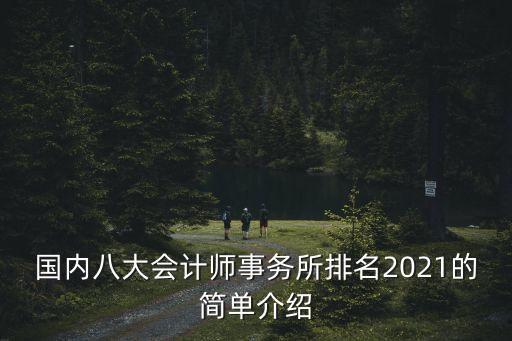 国内八大会计师事务所排名2021的简单介绍